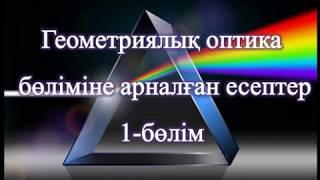 Геометриялық оптика бөліміне арналған есептер

1-бөлім